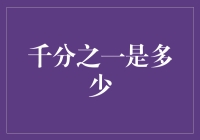 千分之一是多少